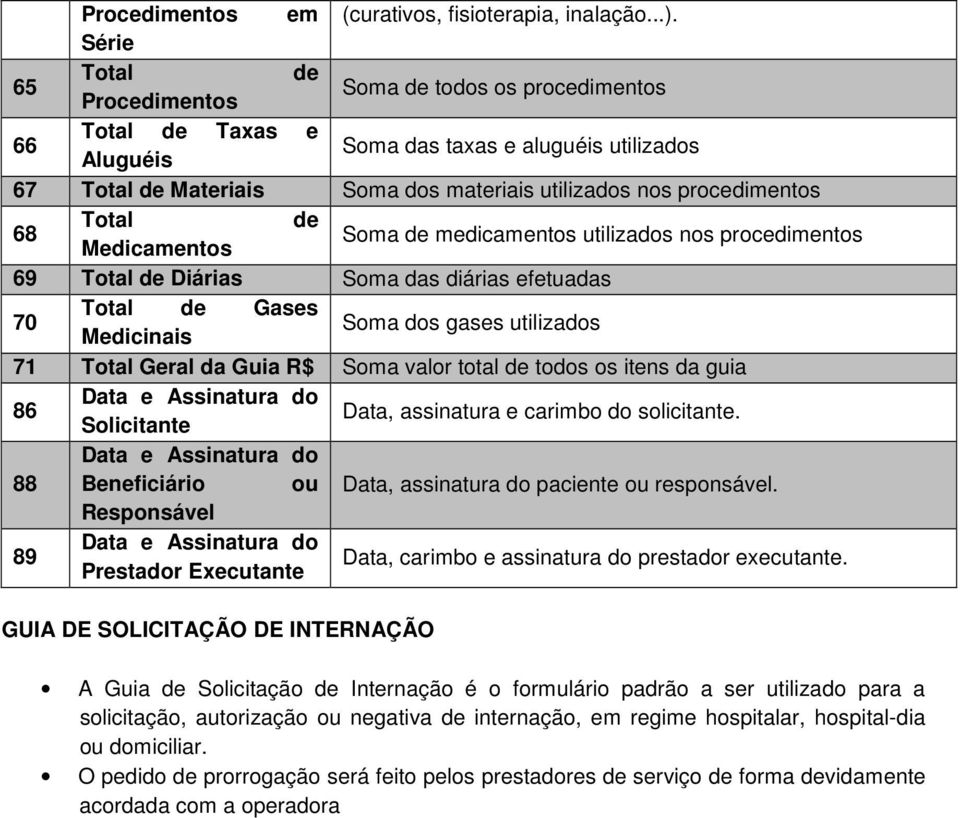 |  | Procedimentos em Série | (curativos, fisioterapia, inalação...). |
|---|---|---|
| 65 | Total de Procedimentos | Soma de todos os procedimentos |
| 66 | Total de Taxas e Aluguéis | Soma das taxas e aluguéis utilizados |
| 67 | Total de Materiais | Soma dos materiais utilizados nos procedimentos |
| 68 | Total de Medicamentos | Soma de medicamentos utilizados nos procedimentos |
| 69 | Total de Diárias | Soma das diárias efetuadas |
| 70 | Total de Gases Medicinais | Soma dos gases utilizados |
| 71 | Total Geral da Guia R$ | Soma valor total de todos os itens da guia |
| 86 | Data e Assinatura do Solicitante | Data, assinatura e carimbo do solicitante. |
| 88 | Data e Assinatura do Beneficiário ou Responsável | Data, assinatura do paciente ou responsável. |
| 89 | Data e Assinatura do Prestador Executante | Data, carimbo e assinatura do prestador executante. |

GUIA DE SOLICITAÇÃO DE INTERNAÇÃO

• A Guia de Solicitação de Internação é o formulário padrão a ser utilizado para a solicitação, autorização ou negativa de internação, em regime hospitalar, hospital-dia ou domiciliar.
• O pedido de prorrogação será feito pelos prestadores de serviço de forma devidamente acordada com a operadora